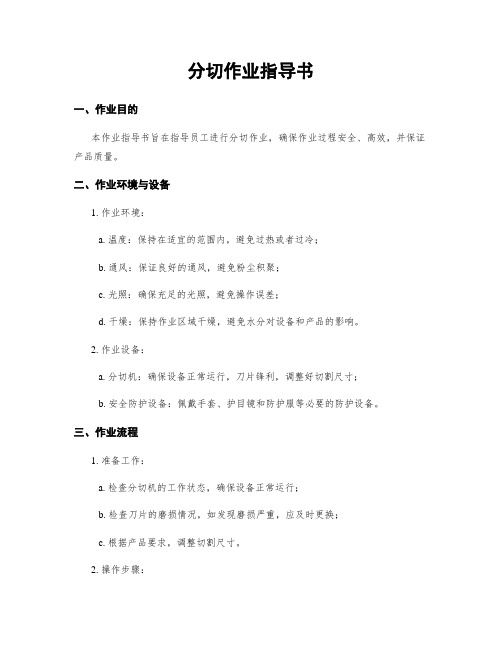 分切作业指导书

一、作业目的

本作业指导书旨在指导员工进行分切作业，确保作业过程安全、高效，并保证产品质量。

二、作业环境与设备

1. 作业环境：

a. 温度：保持在适宜的范围内，避免过热或者过冷；

b. 通风：保证良好的通风，避免粉尘积聚；

c. 光照：确保充足的光照，避免操作误差；

d. 干燥：保持作业区域干燥，避免水分对设备和产品的影响。

2. 作业设备：

a. 分切机：确保设备正常运行，刀片锋利，调整好切割尺寸；

b. 安全防护设备：佩戴手套、护目镜和防护服等必要的防护设备。

三、作业流程

1. 准备工作：

a. 检查分切机的工作状态，确保设备正常运行；

b. 检查刀片的磨损情况，如发现磨损严重，应及时更换；

c. 根据产品要求，调整切割尺寸。

2. 操作步骤：